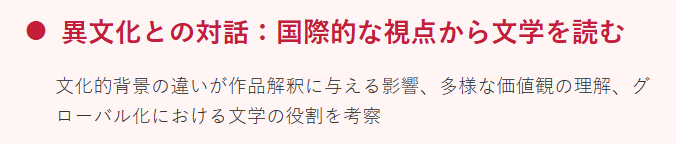 ● 異文化との対話：国際的な視点から文学を読む

文化的背景の違いが作品解釈に与える影響、多様な価値観の理解、グローバル化における文学の役割を考察